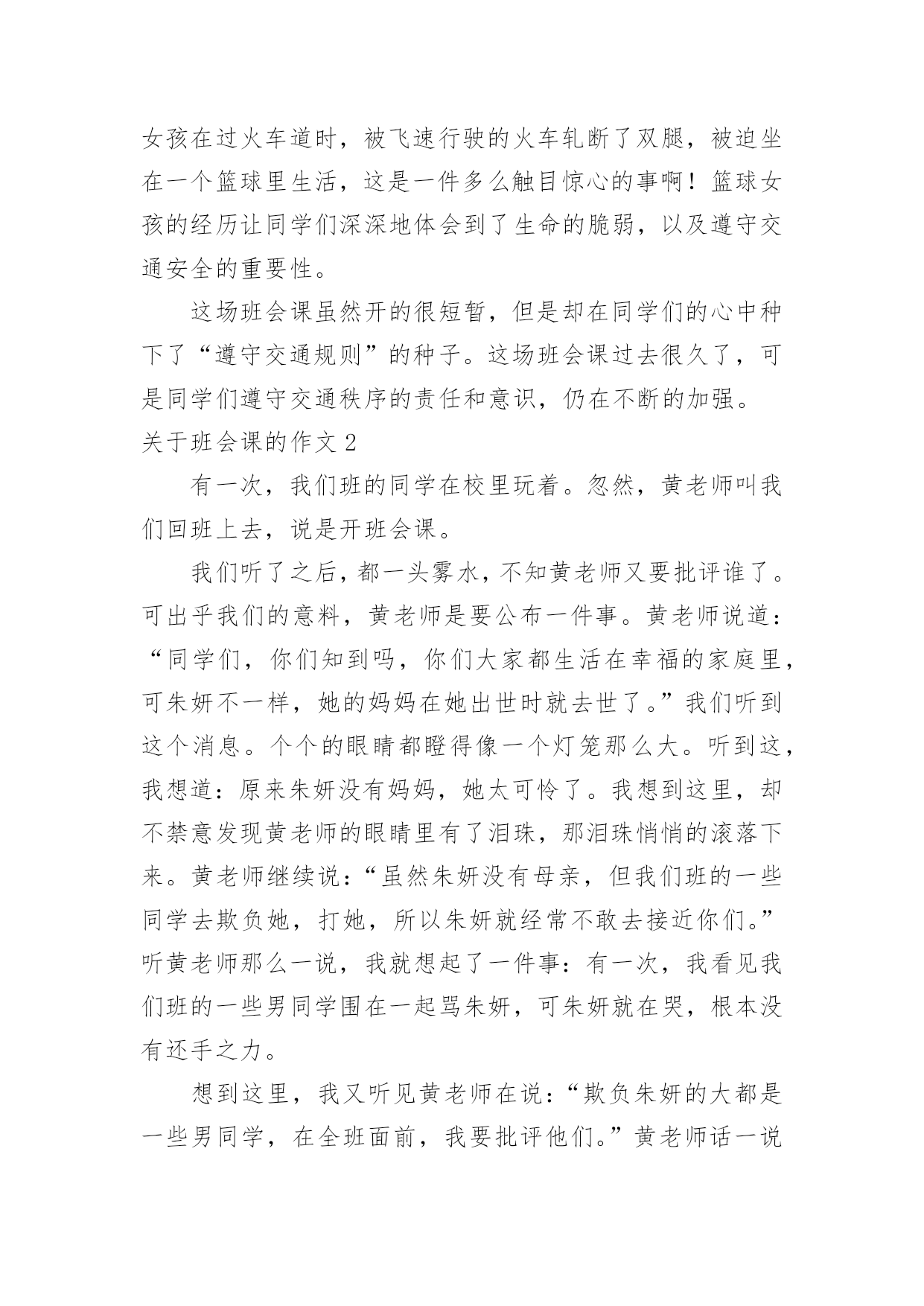 女孩在过火车道时，被飞速行驶的火车轧断了双腿，被迫坐在一个篮球里生活，这是一件多么触目惊心的事啊！篮球女孩的经历让同学们深深地体会到了生命的脆弱，以及遵守交通安全的重要性。

这场班会课虽然开的很短暂，但是却在同学们的心中种下了“遵守交通规则”的种子。这场班会课过去很久了，可是同学们遵守交通秩序的责任和意识，仍在不断的加强。

关于班会课的作文 2

有一次，我们班的同学在校里玩着。忽然，黄老师叫我们回班上去，说是开班会课。

我们听了之后，都一头雾水，不知黄老师又要批评谁了。可出乎我们的意料，黄老师是要公布一件事。黄老师说道：“同学们，你们知到吗，你们大家都生活在幸福的家庭里，可朱妍不一样，她的妈妈在她出世时就去世了。”我们听到这个消息。个个的眼睛都瞪得像一个灯笼那么大。听到这，我想道：原来朱妍没有妈妈，她太可怜了。我想到这里，却不禁意发现黄老师的眼睛里有了泪珠，那泪珠悄悄的滚落下来。黄老师继续说：“虽然朱妍没有母亲，但我们班的一些同学去欺负她，打她，所以朱妍就经常不敢去接近你们。”听黄老师那么一说，我就想起了一件事：有一次，我看见我们班的一些男同学围在一起骂朱妍，可朱妍就在哭，根本没有还手之力。

想到这里，我又听见黄老师在说：“欺负朱妍的大都是一些男同学，在全班面前，我要批评他们。”黄老师话一说